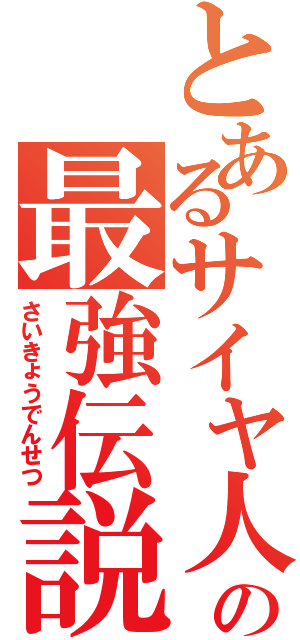 とあるサイヤ人の
最強伝説
さいきょうでんせつ